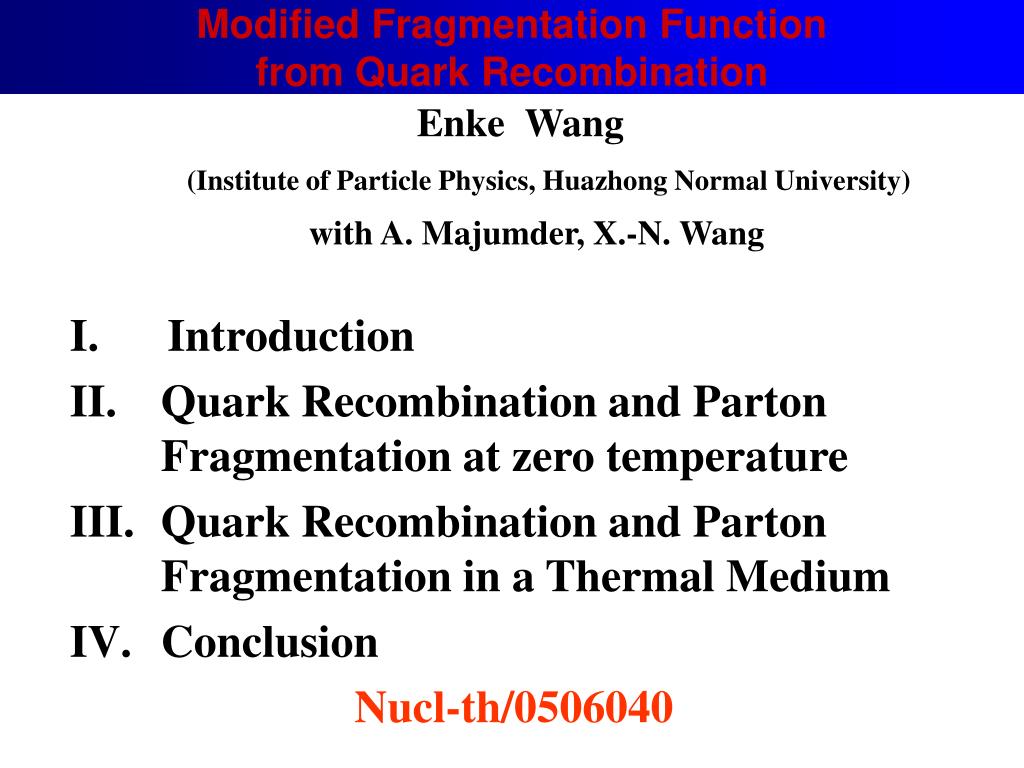 Modified Fragmentation Function
from Quark Recombination

Enke Wang

(Institute of Particle Physics, Huazhong Normal University)

with A. Majumder, X.-N. Wang

I. Introduction
II. Quark Recombination and Parton Fragmentation at zero temperature
III. Quark Recombination and Parton Fragmentation in a Thermal Medium
IV. Conclusion

Nucl-th/0506040